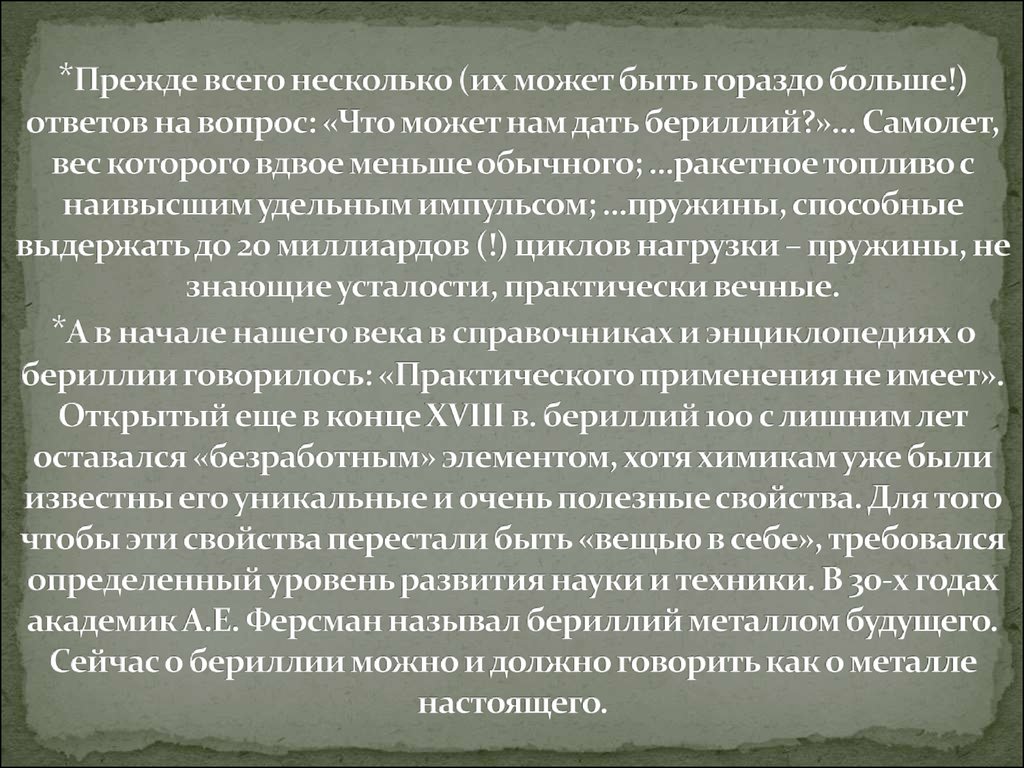 *Прежде всего несколько (их может быть гораздо больше!) ответов на вопрос: «Что может нам дать бериллий?»... Самолет, вес которого вдвое меньше обычного; ...ракетное топливо с наивысшим удельным импульсом; ...пружины, способные выдержать до 20 миллиардов (!) циклов нагрузки – пружины, не знающие усталости, практически вечные.

*А в начале нашего века в справочниках и энциклопедиях о бериллии говорилось: «Практического применения не имеет». Открытый еще в конце XVIII в. бериллий 100 с лишним лет оставался «безработным» элементом, хотя химикам уже были известны его уникальные и очень полезные свойства. Для того чтобы эти свойства перестали быть «вещью в себе», требовался определенный уровень развития науки и техники. В 30-х годах академик А.Е. Ферсман называл бериллий металлом будущего. Сейчас о бериллии можно и должно говорить как о металле настоящего.